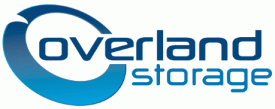 overland
storage